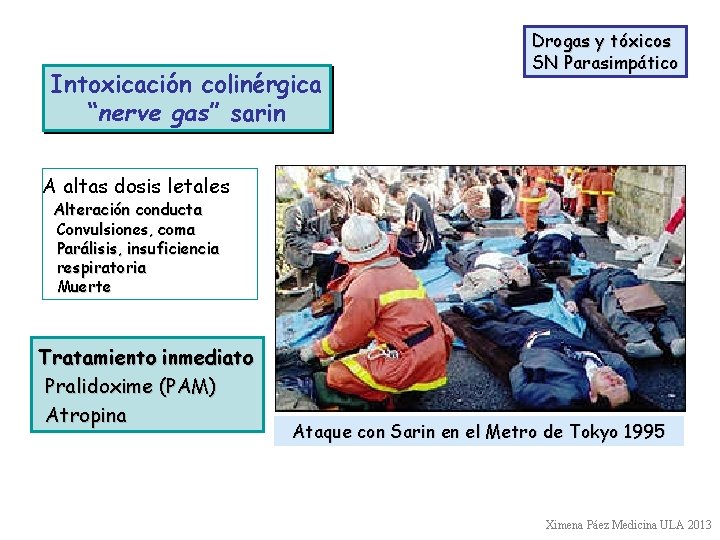 Drogas y tóxicos
SN Parasimpático

Intoxicación colinérgica
"nerve gas" sarin

A altas dosis letales
Alteración conducta
Convulsiones, coma
Parálisis, insuficiencia respiratoria
Muerte

Tratamiento inmediato
Pralidoxime (PAM)
Atropina

Ataque con Sarin en el Metro de Tokyo 1995

Ximena Páez Medicina ULA 2013